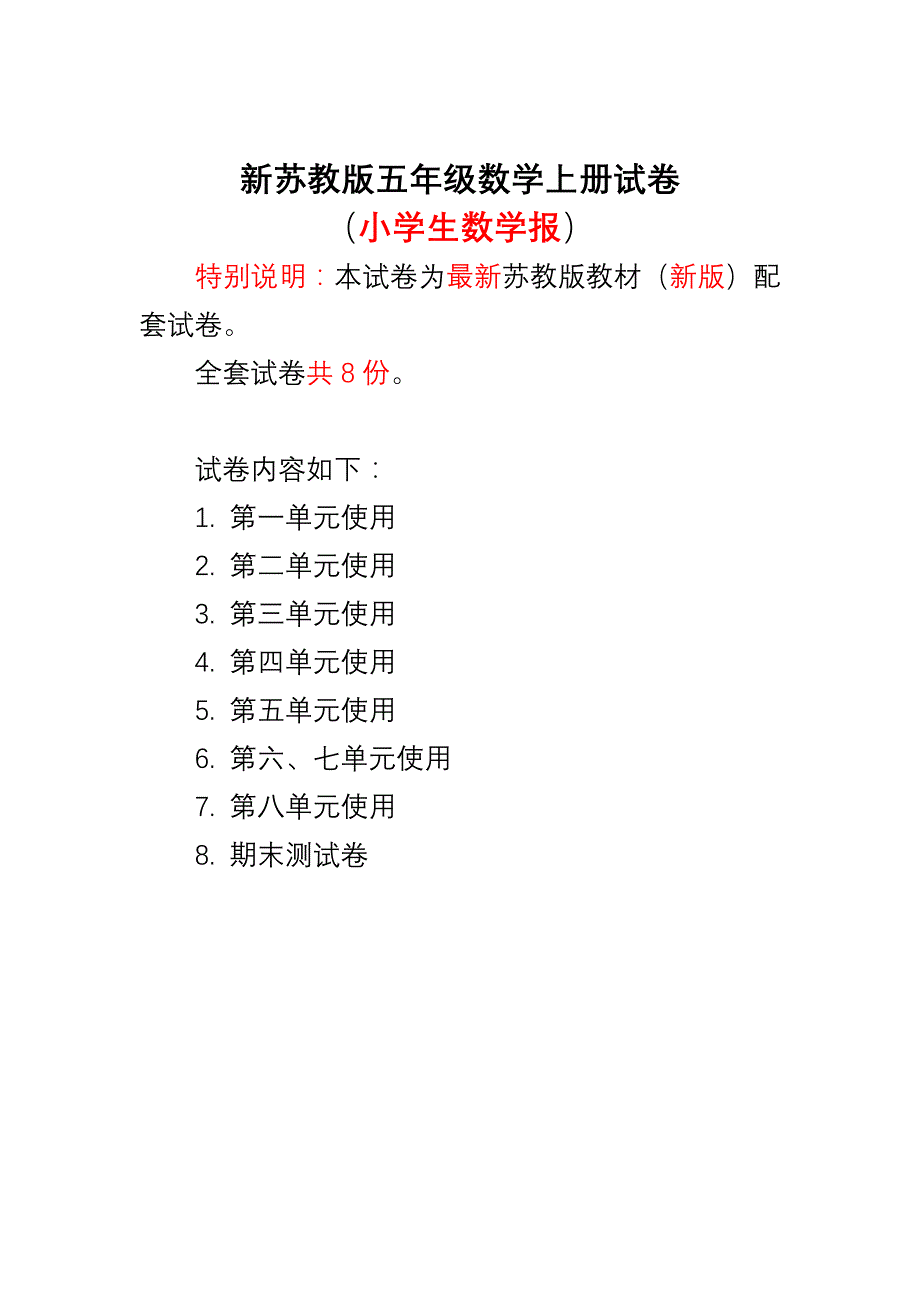 新苏教版五年级数学上册试卷
（小学生数学报）

特别说明：本试卷为最新苏教版教材（新版）配套试卷。

全套试卷共 8 份。

试卷内容如下：
1. 第一单元使用
2. 第二单元使用
3. 第三单元使用
4. 第四单元使用
5. 第五单元使用
6. 第六、七单元使用
7. 第八单元使用
8. 期末测试卷